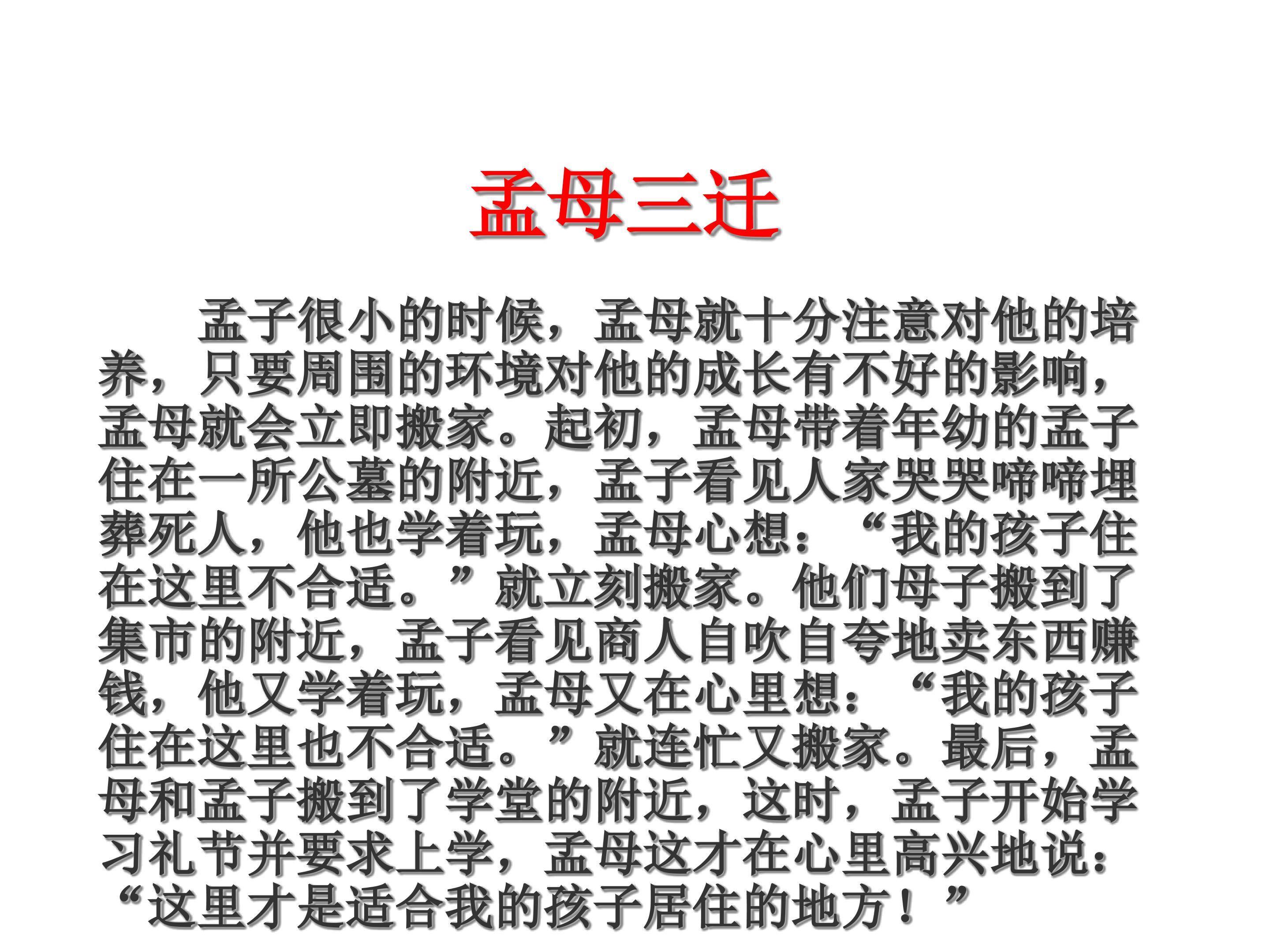 孟母三迁

孟子很小的时候，孟母就十分注意对他的培养，只要周围的环境对他的成长有不好的影响，孟母就会立即搬家。起初，孟母带着年幼的孟子住在一所公墓的附近，孟子看见人家哭哭啼啼埋葬死人，他也学着玩，孟母心想：“我的孩子住在这里不合适。”就立刻搬家。他们母子搬到了集市的附近，孟子看见商人自吹自夸地卖东西赚钱，他又学着玩，孟母又在心里想：“我的孩子住在这里也不合适。”就连忙又搬家。最后，孟母和孟子搬到了学堂的附近，这时，孟子开始学习礼节并要求上学，孟母这才在心里高兴地说：“这里才是适合我的孩子居住的地方！”